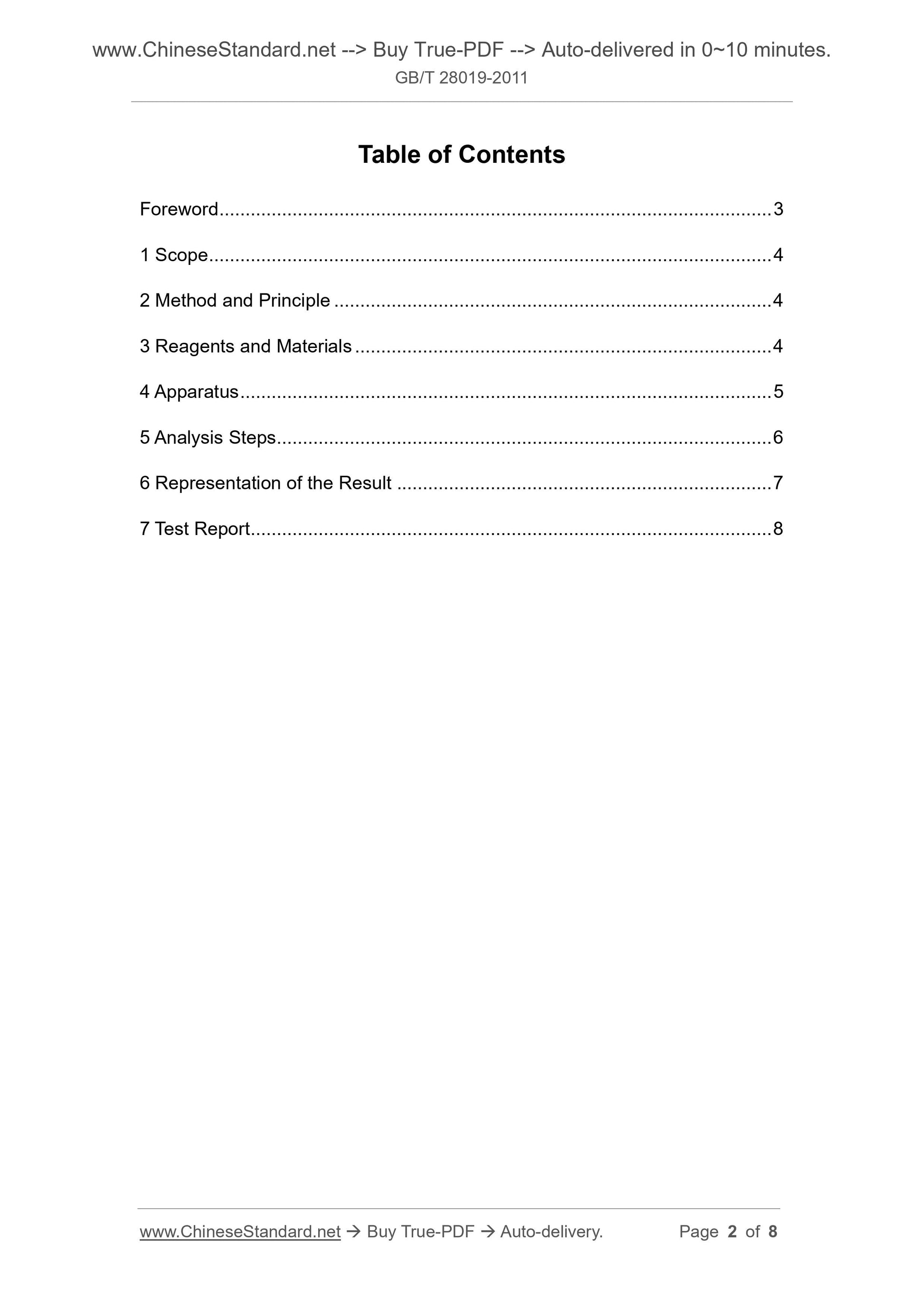 www.ChineseStandard.net --> Buy True-PDF --> Auto-delivered in 0~10 minutes.
GB/T 28019-2011

Table of Contents

Foreword 3

1 Scope 4

2 Method and Principle 4

3 Reagents and Materials 4

4 Apparatus 5

5 Analysis Steps 6

6 Representation of the Result 7

7 Test Report 8

www.ChineseStandard.net → Buy True-PDF → Auto-delivery. Page 2 of 8